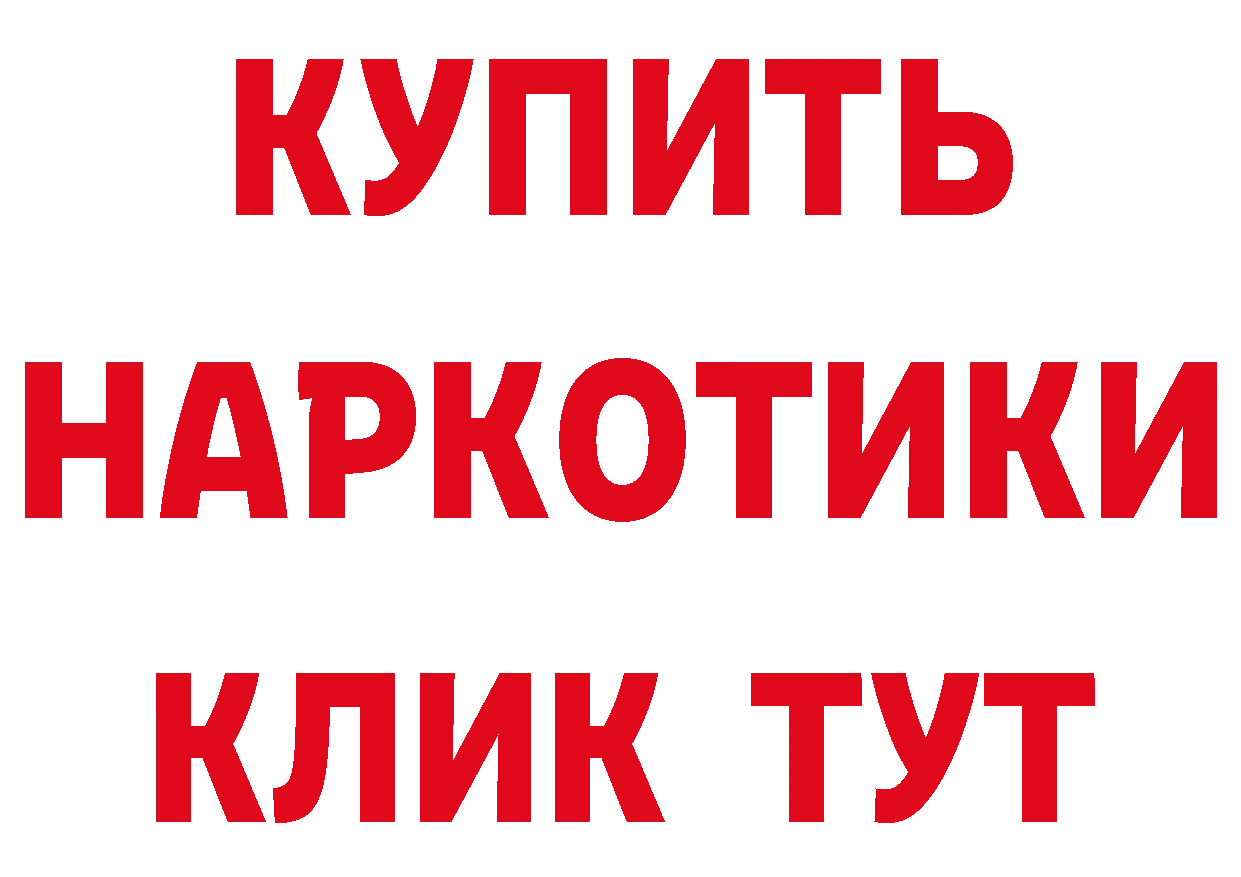 КУПИТЬ
НАРКОТИКИ
КЛИК ТУТ